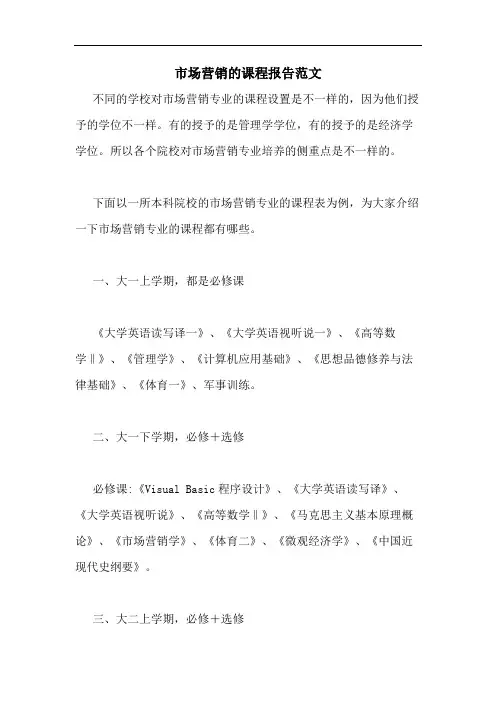 市场营销的课程报告范文

不同的学校对市场营销专业的课程设置是不一样的，因为他们授予的学位不一样。有的授予的是管理学学位，有的授予的是经济学学位。所以各个院校对市场营销专业培养的侧重点是不一样的。

下面以一所本科院校的市场营销专业的课程表为例，为大家介绍一下市场营销专业的课程都有哪些。

一、大一上学期，都是必修课

《大学英语读写译一》、《大学英语视听说一》、《高等数学Ⅱ》、《管理学》、《计算机应用基础》、《思想品德修养与法律基础》、《体育一》、军事训练。

二、大一下学期，必修＋选修

必修课:《Visual Basic 程序设计》、《大学英语读写译》、《大学英语视听说》、《高等数学Ⅱ》、《马克思主义基本原理概论》、《市场营销学》、《体育二》、《微观经济学》、《中国近现代史纲要》。

三、大二上学期，必修＋选修